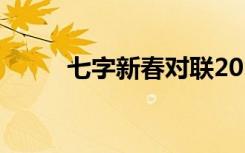 七字新春对联20